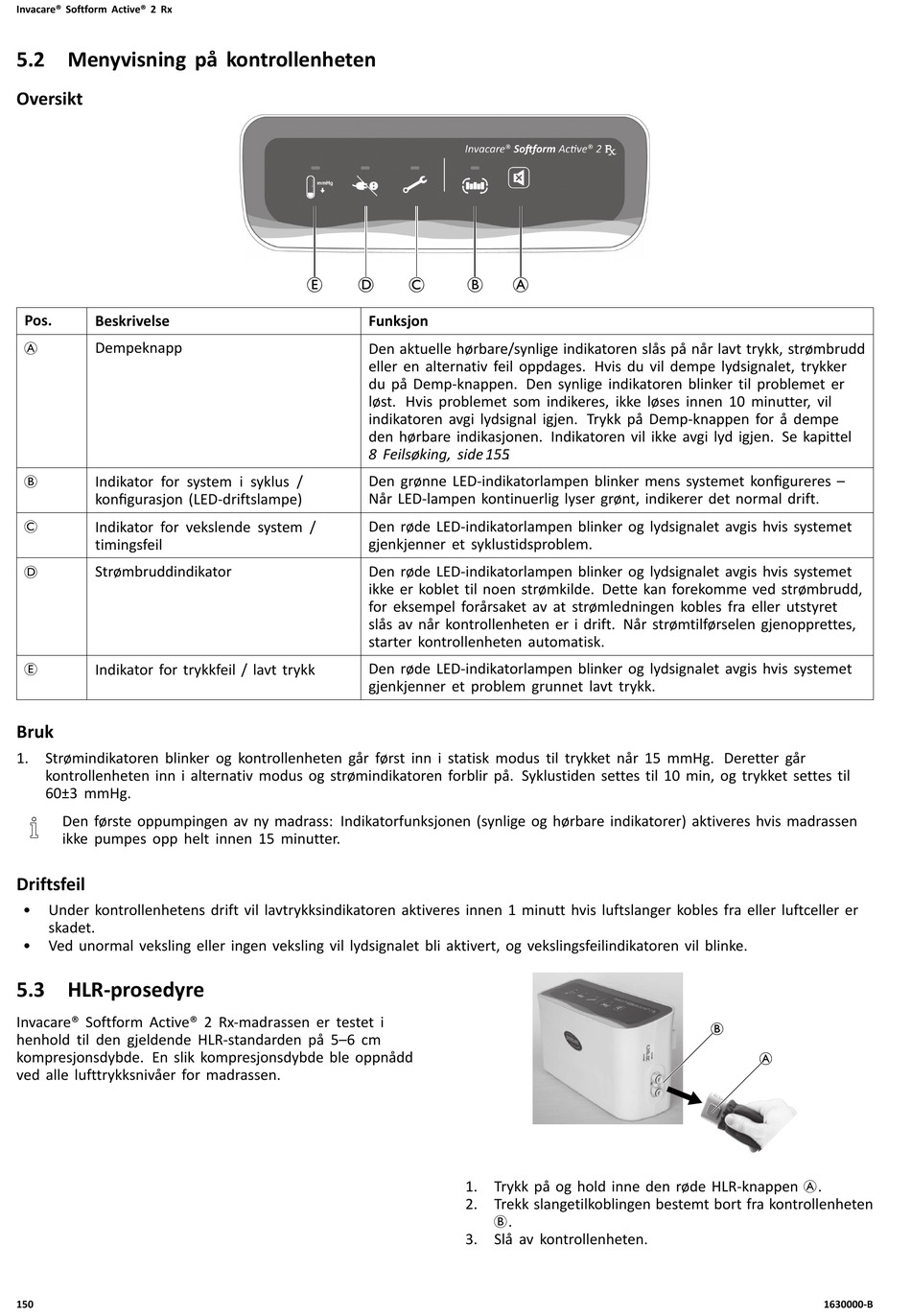 Invacare® Softform Active® 2 Rx

5.2 Menyvisning på kontrollenheten

Oversikt

Invacare® Softform Active® 2 Rx

mmHg

Ⓔ Ⓓ Ⓒ Ⓑ Ⓐ

| Pos. | Beskrivelse | Funksjon |
|---|---|---|
| Ⓐ | Dempeknapp | Den aktuelle hørbare/synlige indikatoren slås på når lavt trykk, strømbrudd eller en alternativ feil oppdages. Hvis du vil dempe lydsignalet, trykker du på Demp-knappen. Den synlige indikatoren blinker til problemet er løst. Hvis problemet som indikeres, ikke løses innen 10 minutter, vil indikatoren avgi lydsignal igjen. Trykk på Demp-knappen for å dempe den hørbare indikasjonen. Indikatoren vil ikke avgi lyd igjen. Se kapittel 8 Feilsøking, side 155 |
| Ⓑ | Indikator for system i syklus / konfigurasjon (LED-driftslampe) | Den grønne LED-indikatorlampen blinker mens systemet konfigureres – Når LED-lampen kontinuerlig lyser grønt, indikerer det normal drift. |
| Ⓒ | Indikator for vekslende system / timingsfeil | Den røde LED-indikatorlampen blinker og lydsignalet avgis hvis systemet gjenkjenner et syklustidsproblem. |
| Ⓓ | Strømbruddindikator | Den røde LED-indikatorlampen blinker og lydsignalet avgis hvis systemet ikke er koblet til noen strømkilde. Dette kan forekomme ved strømbrudd, for eksempel forårsaket av at strømledningen kobles fra eller utstyret slås av når kontrollenheten er i drift. Når strømtilførselen gjenopprettes, starter kontrollenheten automatisk. |
| Ⓔ | Indikator for trykkfeil / lavt trykk | Den røde LED-indikatorlampen blinker og lydsignalet avgis hvis systemet gjenkjenner et problem grunnet lavt trykk. |

Bruk

1. Strømindikatoren blinker og kontrollenheten går først inn i statisk modus til trykket når 15 mmHg. Deretter går kontrollenheten inn i alternativ modus og strømindikatoren forblir på. Syklustiden settes til 10 min, og trykket settes til 60±3 mmHg.

Den første oppumpingen av ny madrass: Indikatorfunksjonen (synlige og hørbare indikatorer) aktiveres hvis madrassen ikke pumpes opp helt innen 15 minutter.

Driftsfeil

• Under kontrollenhetens drift vil lavtrykksindikatoren aktiveres innen 1 minutt hvis luftslanger kobles fra eller luftceller er skadet.
• Ved unormal veksling eller ingen veksling vil lydsignalet bli aktivert, og vekslingsfeilindikatoren vil blinke.

5.3 HLR-prosedyre

Invacare® Softform Active® 2 Rx-madrassen er testet i henhold til den gjeldende HLR-standarden på 5–6 cm kompresjonsdybde. En slik kompresjonsdybde ble oppnådd ved alle lufttrykksnivåer for madrassen.

Ⓑ
Ⓐ

1. Trykk på og hold inne den røde HLR-knappen Ⓐ.
2. Trekk slangetilkoblingen bestemt bort fra kontrollenheten Ⓑ.
3. Slå av kontrollenheten.

150 1630000-B